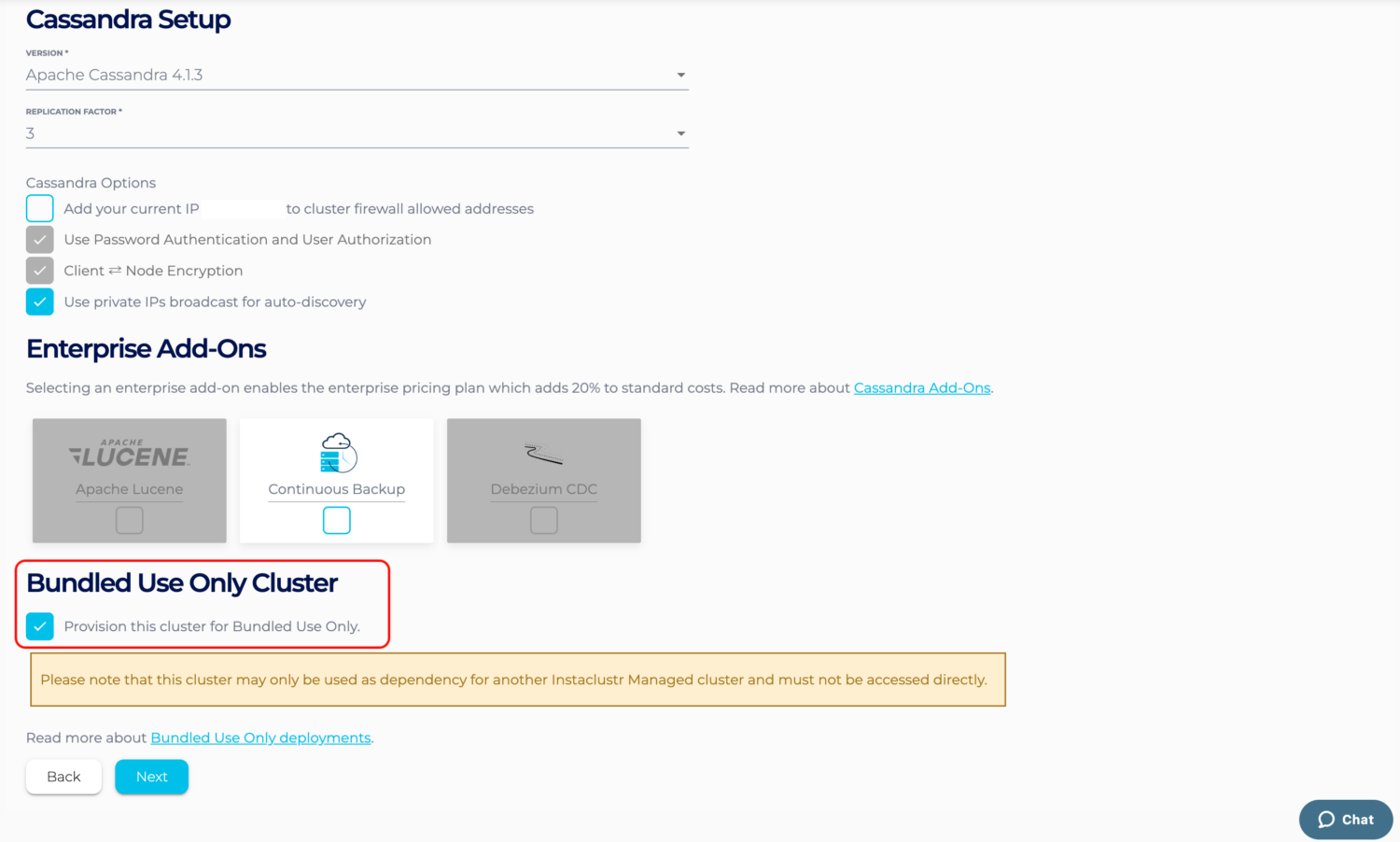 Cassandra Setup

VERSION *
Apache Cassandra 4.1.3

REPLICATION FACTOR *
3

Cassandra Options
Add your current IP to cluster firewall allowed addresses
Use Password Authentication and User Authorization
Client ⇄ Node Encryption
Use private IPs broadcast for auto-discovery

Enterprise Add-Ons

Selecting an enterprise add-on enables the enterprise pricing plan which adds 20% to standard costs. Read more about Cassandra Add-Ons.

APACHE LUCENE
Apache Lucene

Continuous Backup

Debezium CDC

Bundled Use Only Cluster

Provision this cluster for Bundled Use Only.

Please note that this cluster may only be used as dependency for another Instaclustr Managed cluster and must not be accessed directly.

Read more about Bundled Use Only deployments.

Back
Next

Chat